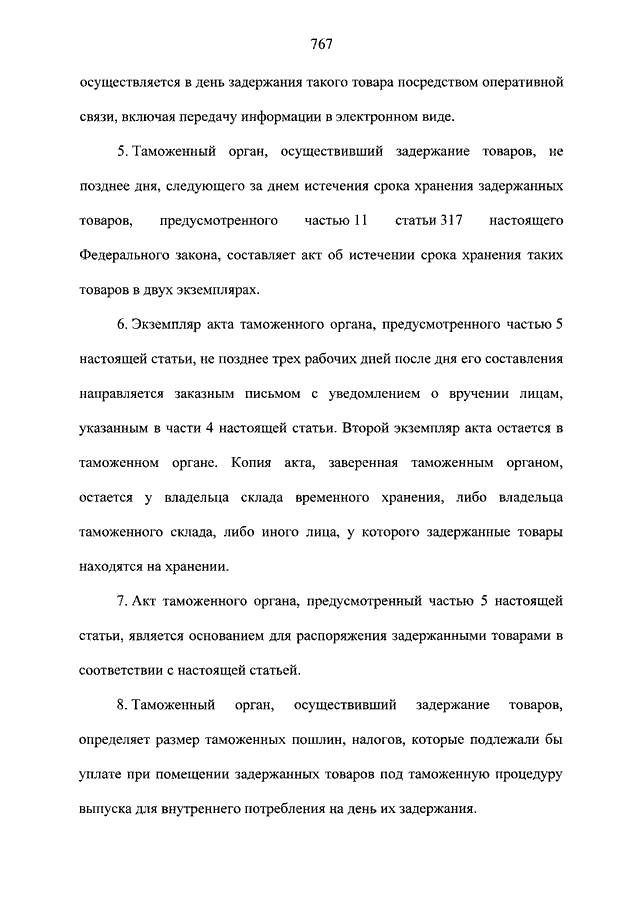 767

осуществляется в день задержания такого товара посредством оперативной связи, включая передачу информации в электронном виде.

5. Таможенный орган, осуществивший задержание товаров, не позднее дня, следующего за днем истечения срока хранения задержанных товаров, предусмотренного частью 11 статьи 317 настоящего Федерального закона, составляет акт об истечении срока хранения таких товаров в двух экземплярах.

6. Экземпляр акта таможенного органа, предусмотренного частью 5 настоящей статьи, не позднее трех рабочих дней после дня его составления направляется заказным письмом с уведомлением о вручении лицам, указанным в части 4 настоящей статьи. Второй экземпляр акта остается в таможенном органе. Копия акта, заверенная таможенным органом, остается у владельца склада временного хранения, либо владельца таможенного склада, либо иного лица, у которого задержанные товары находятся на хранении.

7. Акт таможенного органа, предусмотренный частью 5 настоящей статьи, является основанием для распоряжения задержанными товарами в соответствии с настоящей статьей.

8. Таможенный орган, осуществивший задержание товаров, определяет размер таможенных пошлин, налогов, которые подлежали бы уплате при помещении задержанных товаров под таможенную процедуру выпуска для внутреннего потребления на день их задержания.